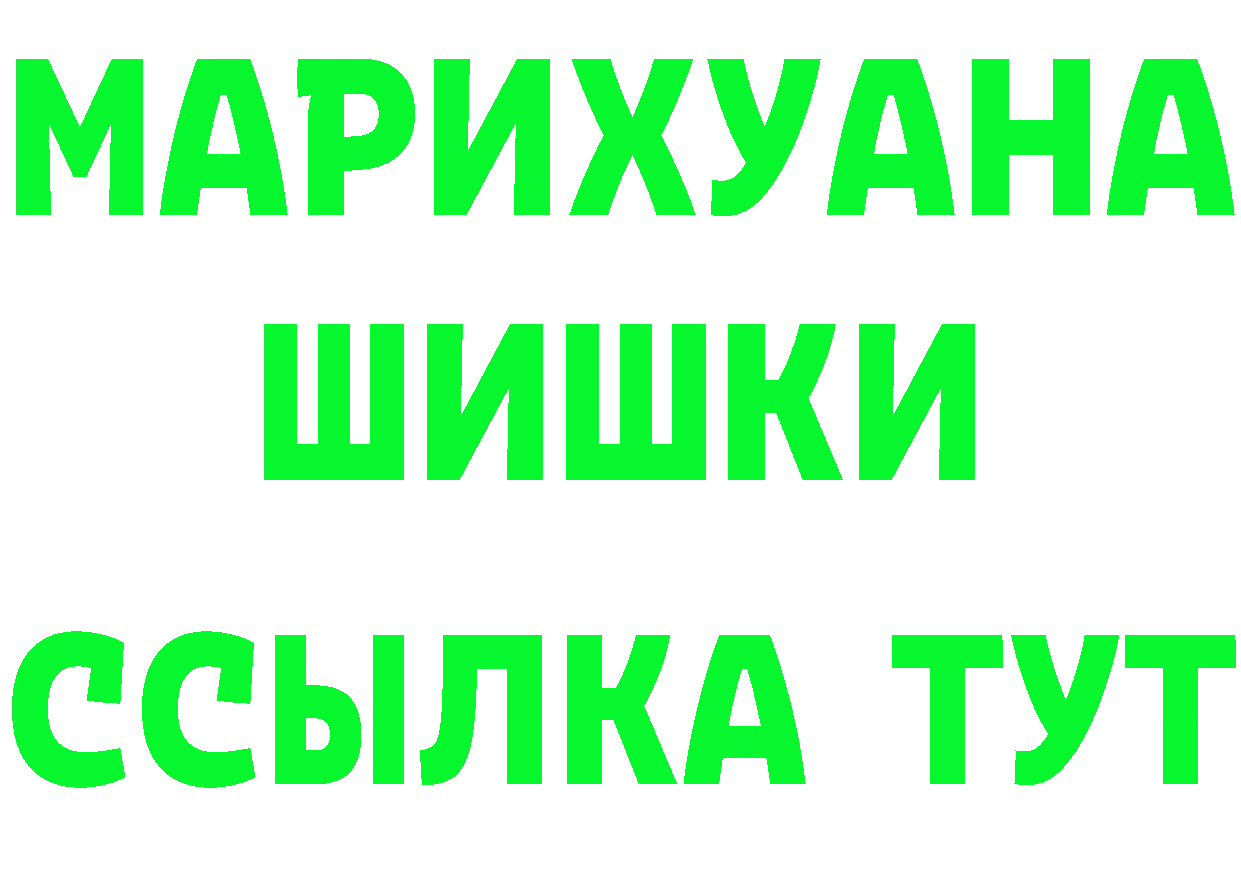 МАРИХУАНА
ШИШКИ
ССЫЛКА ТУТ